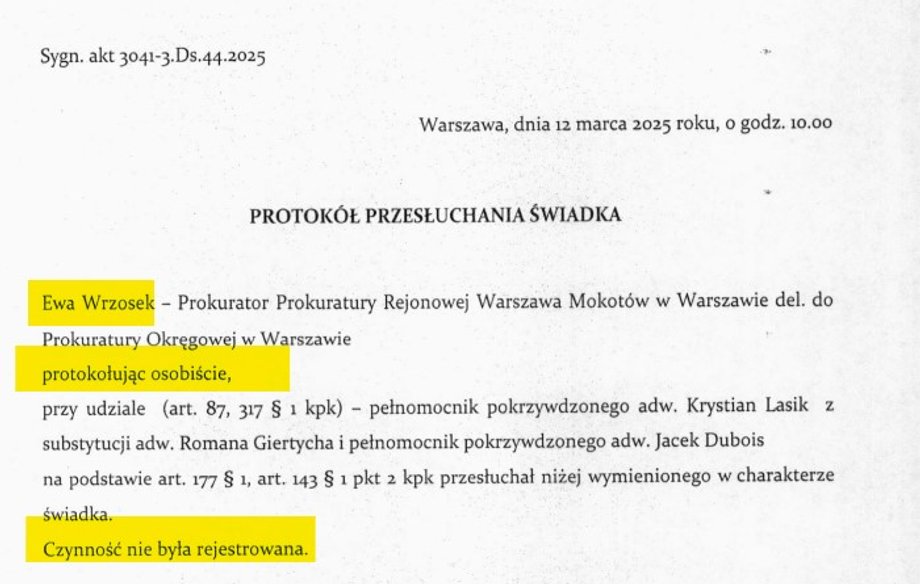 Sygn. akt 3041-3.Ds.44.2025

Warszawa, dnia 12 marca 2025 roku, o godz. 10.00

PROTOKÓŁ PRZESŁUCHANIA ŚWIADKA

Ewa Wrzosek – Prokurator Prokuratury Rejonowej Warszawa Mokotów w Warszawie del. do Prokuratury Okręgowej w Warszawie
protokołując osobiście,
przy udziale (art. 87, 317 § 1 kpk) – pełnomocnik pokrzywdzonego adw. Krystian Lasik z substytucji adw. Romana Giertycha i pełnomocnik pokrzywdzonego adw. Jacek Dubois
na podstawie art. 177 § 1, art. 143 § 1 pkt 2 kpk przesłuchał niżej wymienionego w charakterze świadka.
Czynność nie była rejestrowana.